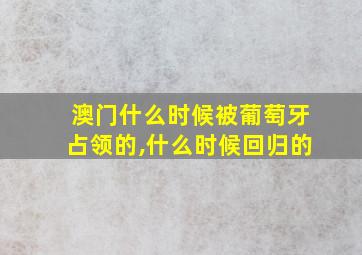 澳门什么时候被葡萄牙占领的,什么时候回归的